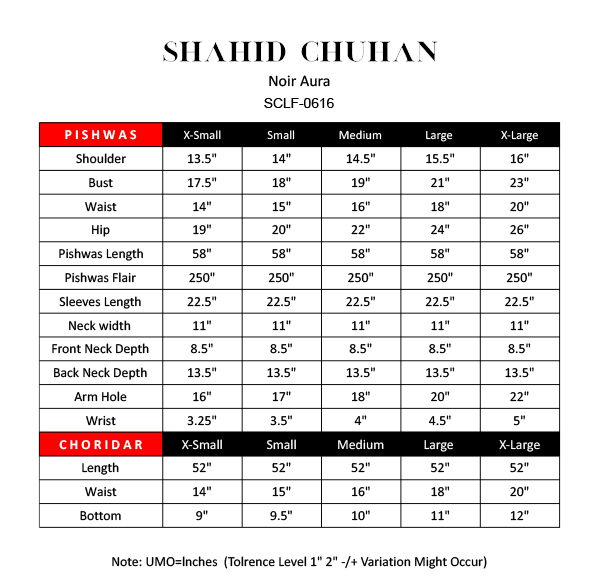 SHAHID CHUHAN
Noir Aura
SCLF-0616

| PISHWAS | X-Small | Small | Medium | Large | X-Large |
|---|---|---|---|---|---|
| Shoulder | 13.5" | 14" | 14.5" | 15.5" | 16" |
| Bust | 17.5" | 18" | 19" | 21" | 23" |
| Waist | 14" | 15" | 16" | 18" | 20" |
| Hip | 19" | 20" | 22" | 24" | 26" |
| Pishwas Length | 58" | 58" | 58" | 58" | 58" |
| Pishwas Flair | 250" | 250" | 250" | 250" | 250" |
| Sleeves Length | 22.5" | 22.5" | 22.5" | 22.5" | 22.5" |
| Neck width | 11" | 11" | 11" | 11" | 11" |
| Front Neck Depth | 8.5" | 8.5" | 8.5" | 8.5" | 8.5" |
| Back Neck Depth | 13.5" | 13.5" | 13.5" | 13.5" | 13.5" |
| Arm Hole | 16" | 17" | 18" | 20" | 22" |
| Wrist | 3.25" | 3.5" | 4" | 4.5" | 5" |
| CHORIDAR | X-Small | Small | Medium | Large | X-Large |
| Length | 52" | 52" | 52" | 52" | 52" |
| Waist | 14" | 15" | 16" | 18" | 20" |
| Bottom | 9" | 9.5" | 10" | 11" | 12" |

Note: UMO=Inches (Tolrence Level 1" 2" -/+ Variation Might Occur)